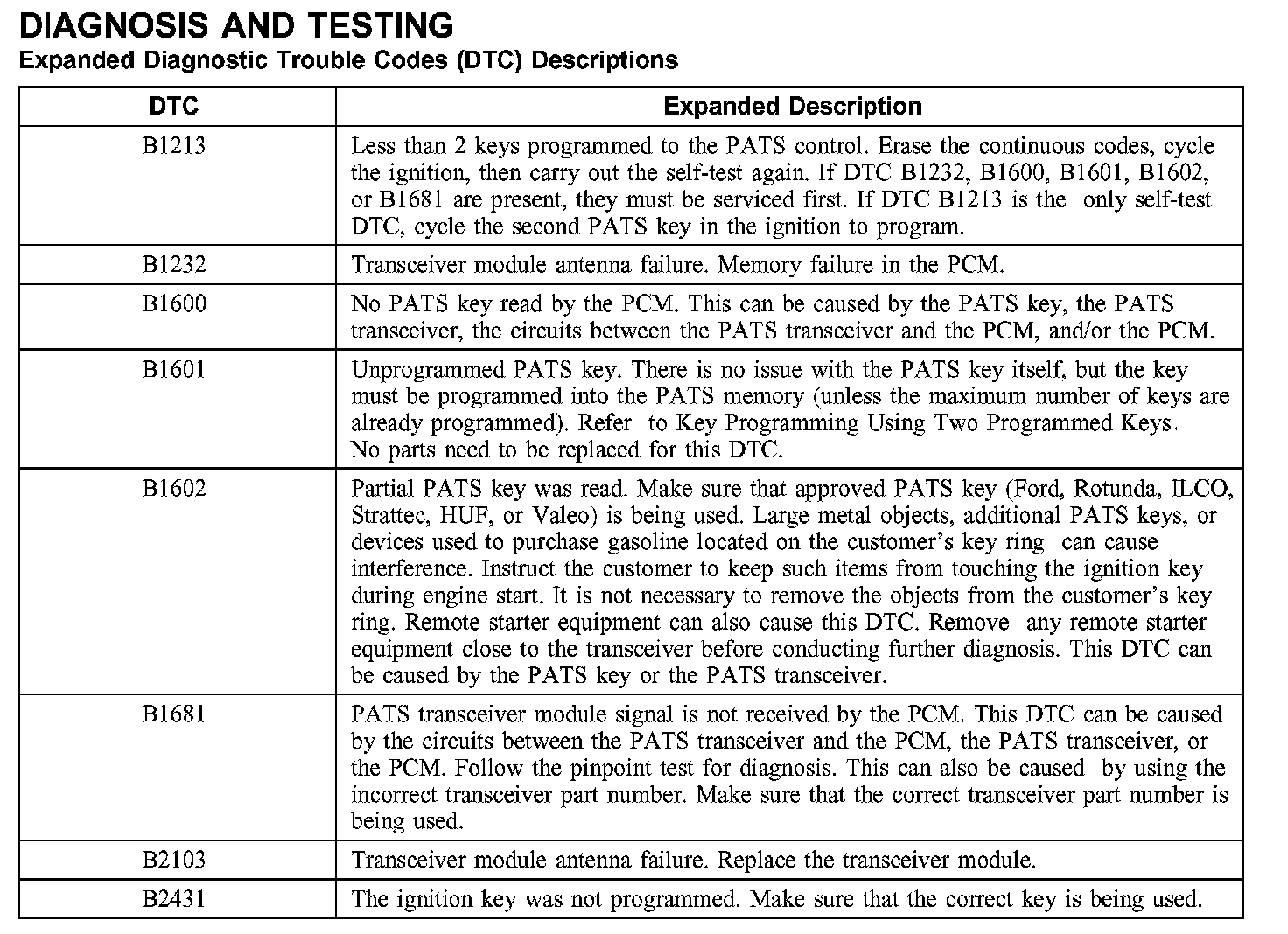 DIAGNOSIS AND TESTING

Expanded Diagnostic Trouble Codes (DTC) Descriptions

| DTC | Expanded Description |
|---|---|
| B1213 | Less than 2 keys programmed to the PATS control. Erase the continuous codes, cycle the ignition, then carry out the self-test again. If DTC B1232, B1600, B1601, B1602, or B1681 are present, they must be serviced first. If DTC B1213 is the only self-test DTC, cycle the second PATS key in the ignition to program. |
| B1232 | Transceiver module antenna failure. Memory failure in the PCM. |
| B1600 | No PATS key read by the PCM. This can be caused by the PATS key, the PATS transceiver, the circuits between the PATS transceiver and the PCM, and/or the PCM. |
| B1601 | Unprogrammed PATS key. There is no issue with the PATS key itself, but the key must be programmed into the PATS memory (unless the maximum number of keys are already programmed). Refer to Key Programming Using Two Programmed Keys. No parts need to be replaced for this DTC. |
| B1602 | Partial PATS key was read. Make sure that approved PATS key (Ford, Rotunda, ILCO, Strattec, HUF, or Valeo) is being used. Large metal objects, additional PATS keys, or devices used to purchase gasoline located on the customer's key ring can cause interference. Instruct the customer to keep such items from touching the ignition key during engine start. It is not necessary to remove the objects from the customer's key ring. Remote starter equipment can also cause this DTC. Remove any remote starter equipment close to the transceiver before conducting further diagnosis. This DTC can be caused by the PATS key or the PATS transceiver. |
| B1681 | PATS transceiver module signal is not received by the PCM. This DTC can be caused by the circuits between the PATS transceiver and the PCM, the PATS transceiver, or the PCM. Follow the pinpoint test for diagnosis. This can also be caused by using the incorrect transceiver part number. Make sure that the correct transceiver part number is being used. |
| B2103 | Transceiver module antenna failure. Replace the transceiver module. |
| B2431 | The ignition key was not programmed. Make sure that the correct key is being used. |